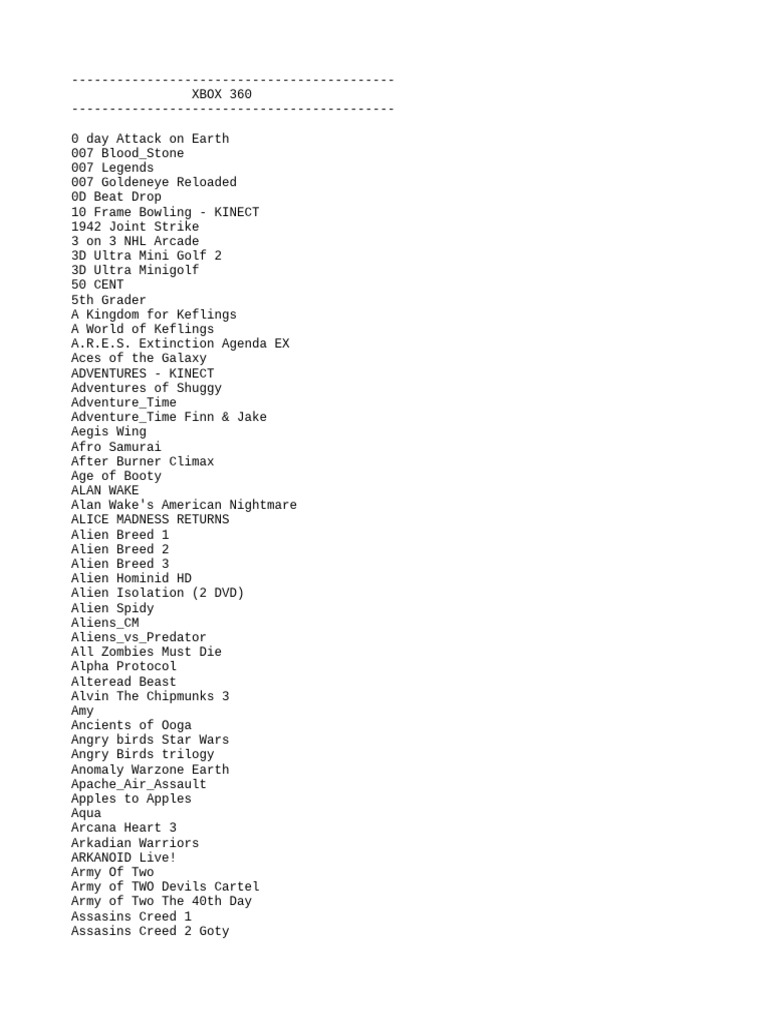 -------------------------------------------
XBOX 360
-------------------------------------------

0 day Attack on Earth
007 Blood_Stone
007 Legends
007 Goldeneye Reloaded
0D Beat Drop
10 Frame Bowling - KINECT
1942 Joint Strike
3 on 3 NHL Arcade
3D Ultra Mini Golf 2
3D Ultra Minigolf
50 CENT
5th Grader
A Kingdom for Keflings
A World of Keflings
A.R.E.S. Extinction Agenda EX
Aces of the Galaxy
ADVENTURES - KINECT
Adventures of Shuggy
Adventure_Time
Adventure_Time Finn & Jake
Aegis Wing
Afro Samurai
After Burner Climax
Age of Booty
ALAN WAKE
Alan Wake's American Nightmare
ALICE MADNESS RETURNS
Alien Breed 1
Alien Breed 2
Alien Breed 3
Alien Hominid HD
Alien Isolation (2 DVD)
Alien Spidy
Aliens_CM
Aliens_vs_Predator
All Zombies Must Die
Alpha Protocol
Alteread Beast
Alvin The Chipmunks 3
Amy
Ancients of Ooga
Angry birds Star Wars
Angry Birds trilogy
Anomaly Warzone Earth
Apache_Air_Assault
Apples to Apples
Aqua
Arcana Heart 3
Arkadian Warriors
ARKANOID Live!
Army Of Two
Army of TWO Devils Cartel
Army of Two The 40th Day
Assasins Creed 1
Assasins Creed 2 Goty